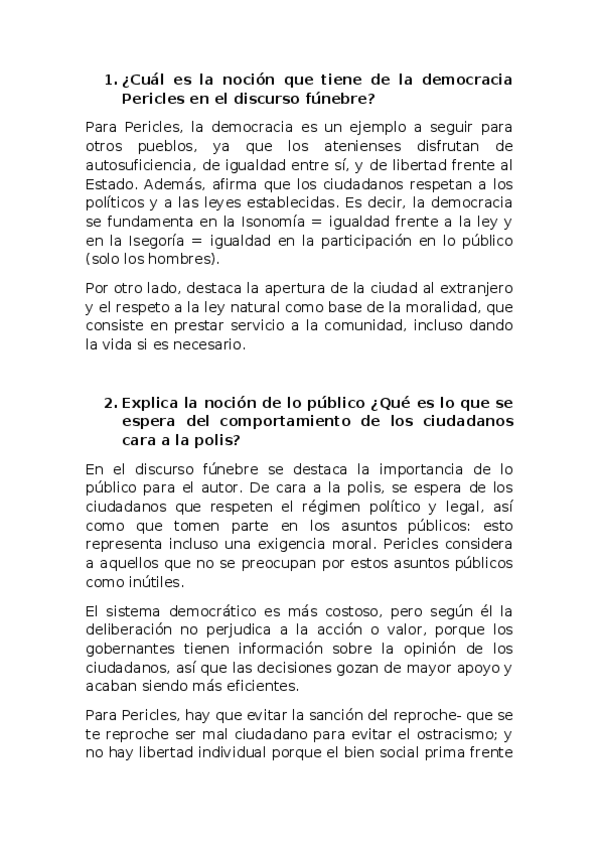 1. ¿Cuál es la noción que tiene de la democracia Pericles en el discurso fúnebre?

Para Pericles, la democracia es un ejemplo a seguir para otros pueblos, ya que los atenienses disfrutan de autosuficiencia, de igualdad entre sí, y de libertad frente al Estado. Además, afirma que los ciudadanos respetan a los políticos y a las leyes establecidas. Es decir, la democracia se fundamenta en la Isonomía = igualdad frente a la ley y en la Isegoría = igualdad en la participación en lo público (solo los hombres).

Por otro lado, destaca la apertura de la ciudad al extranjero y el respeto a la ley natural como base de la moralidad, que consiste en prestar servicio a la comunidad, incluso dando la vida si es necesario.

2. Explica la noción de lo público ¿Qué es lo que se espera del comportamiento de los ciudadanos cara a la polis?

En el discurso fúnebre se destaca la importancia de lo público para el autor. De cara a la polis, se espera de los ciudadanos que respeten el régimen político y legal, así como que tomen parte en los asuntos públicos: esto representa incluso una exigencia moral. Pericles considera a aquellos que no se preocupan por estos asuntos públicos como inútiles.

El sistema democrático es más costoso, pero según él la deliberación no perjudica a la acción o valor, porque los gobernantes tienen información sobre la opinión de los ciudadanos, así que las decisiones gozan de mayor apoyo y acaban siendo más eficientes.

Para Pericles, hay que evitar la sanción del reproche- que se te reproche ser mal ciudadano para evitar el ostracismo; y no hay libertad individual porque el bien social prima frente